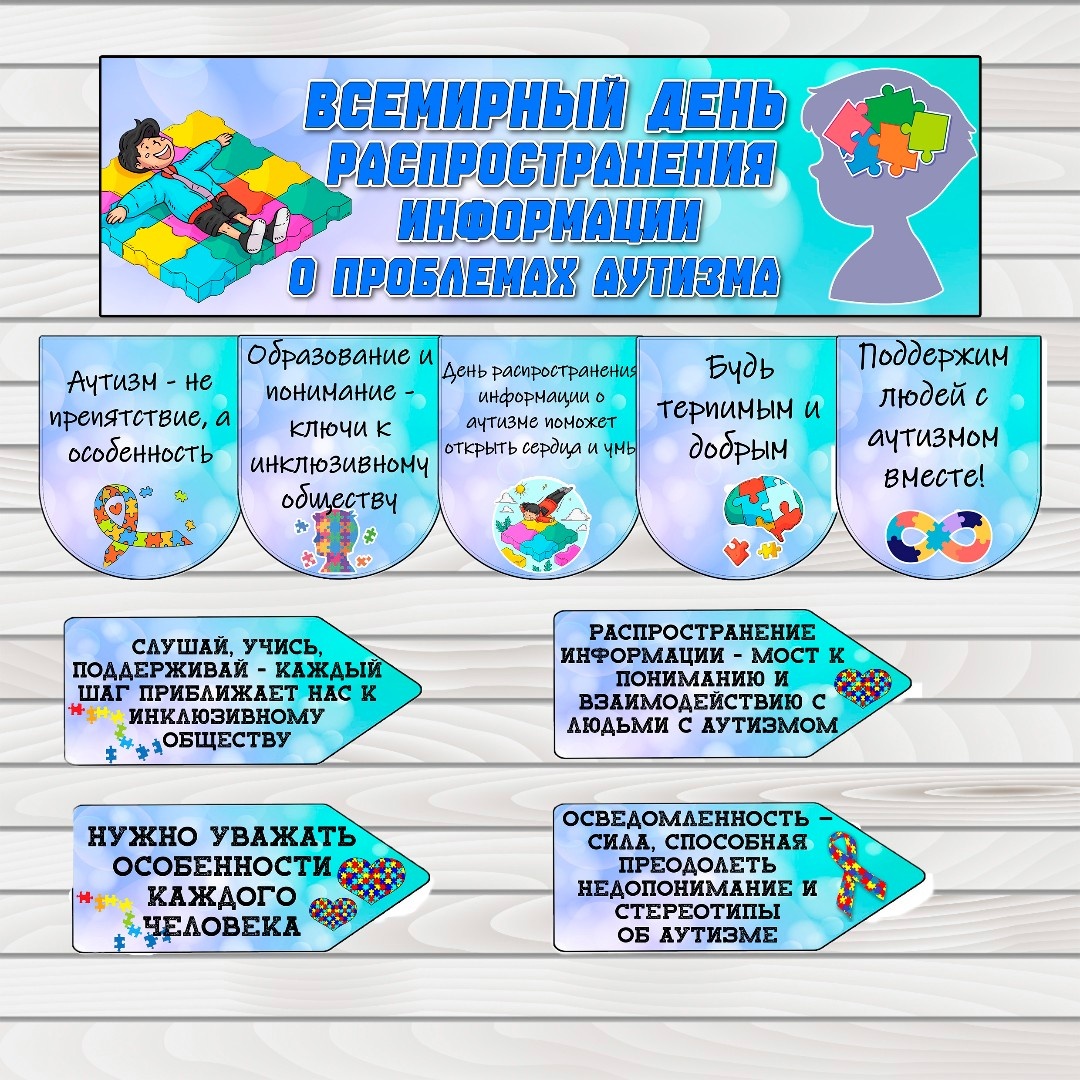 ВСЕМИРНЫЙ ДЕНЬ РАСПРОСТРАНЕНИЯ ИНФОРМАЦИИ О ПРОБЛЕМАХ АУТИЗМА

Аутизм - не препятствие, а особенность

Образование и понимание - ключи к инклюзивному обществу

День распространения информации о аутизме поможет открыть сердца и умы

Будь терпимым и добрым

Поддержим людей с аутизмом вместе!

СЛУШАЙ, УЧИСЬ, ПОДДЕРЖИВАЙ - КАЖДЫЙ ШАГ ПРИБЛИЖАЕТ НАС К ИНКЛЮЗИВНОМУ ОБЩЕСТВУ

РАСПРОСТРАНЕНИЕ ИНФОРМАЦИИ - МОСТ К ПОНИМАНИЮ И ВЗАИМОДЕЙСТВИЮ С ЛЮДЬМИ С АУТИЗМОМ

НУЖНО УВАЖАТЬ ОСОБЕННОСТИ КАЖДОГО ЧЕЛОВЕКА

ОСВЕДОМЛЕННОСТЬ – СИЛА, СПОСОБНАЯ ПРЕОДОЛЕТЬ НЕДОПОНИМАНИЕ И СТЕРЕОТИПЫ ОБ АУТИЗМЕ